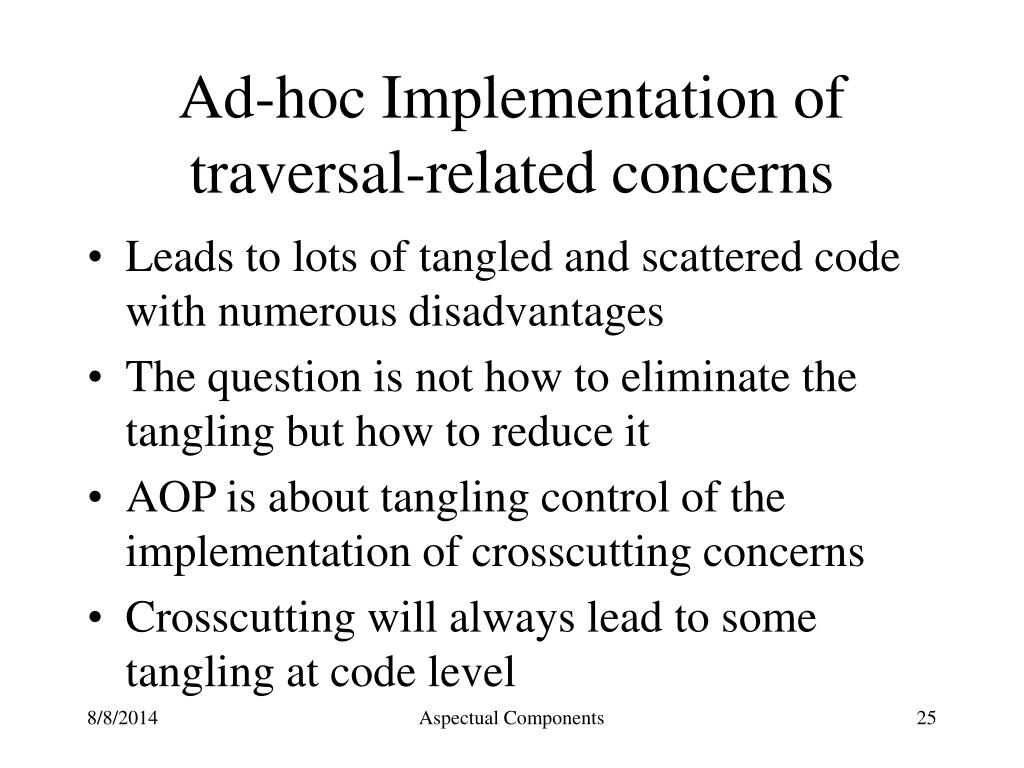 Ad-hoc Implementation of traversal-related concerns

• Leads to lots of tangled and scattered code with numerous disadvantages
• The question is not how to eliminate the tangling but how to reduce it
• AOP is about tangling control of the implementation of crosscutting concerns
• Crosscutting will always lead to some tangling at code level

8/8/2014 Aspectual Components 25